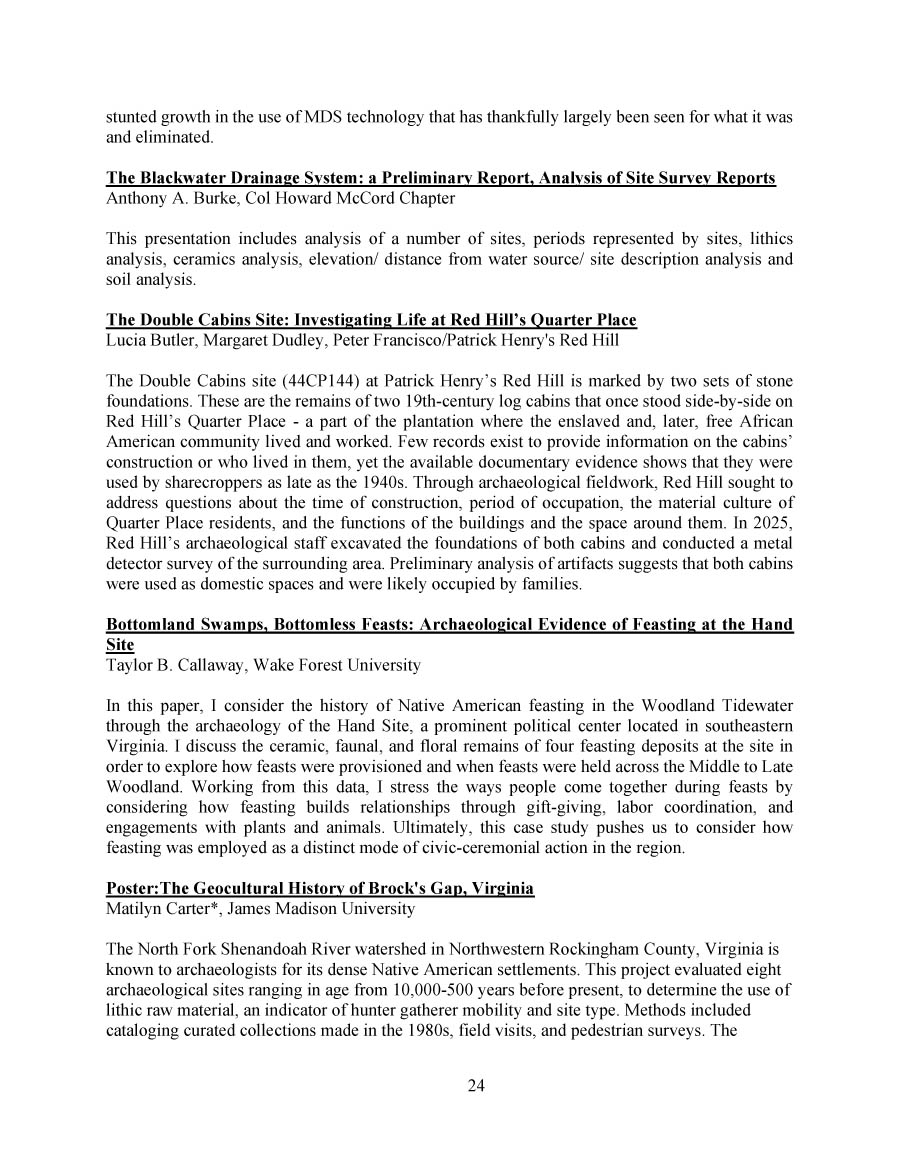 stunted growth in the use of MDS technology that has thankfully largely been seen for what it was and eliminated.

The Blackwater Drainage System: a Preliminary Report, Analysis of Site Survey Reports
Anthony A. Burke, Col Howard McCord Chapter

This presentation includes analysis of a number of sites, periods represented by sites, lithics analysis, ceramics analysis, elevation/ distance from water source/ site description analysis and soil analysis.

The Double Cabins Site: Investigating Life at Red Hill's Quarter Place
Lucia Butler, Margaret Dudley, Peter Francisco/Patrick Henry's Red Hill

The Double Cabins site (44CP144) at Patrick Henry's Red Hill is marked by two sets of stone foundations. These are the remains of two 19th-century log cabins that once stood side-by-side on Red Hill's Quarter Place - a part of the plantation where the enslaved and, later, free African American community lived and worked. Few records exist to provide information on the cabins' construction or who lived in them, yet the available documentary evidence shows that they were used by sharecroppers as late as the 1940s. Through archaeological fieldwork, Red Hill sought to address questions about the time of construction, period of occupation, the material culture of Quarter Place residents, and the functions of the buildings and the space around them. In 2025, Red Hill's archaeological staff excavated the foundations of both cabins and conducted a metal detector survey of the surrounding area. Preliminary analysis of artifacts suggests that both cabins were used as domestic spaces and were likely occupied by families.

Bottomland Swamps, Bottomless Feasts: Archaeological Evidence of Feasting at the Hand Site
Taylor B. Callaway, Wake Forest University

In this paper, I consider the history of Native American feasting in the Woodland Tidewater through the archaeology of the Hand Site, a prominent political center located in southeastern Virginia. I discuss the ceramic, faunal, and floral remains of four feasting deposits at the site in order to explore how feasts were provisioned and when feasts were held across the Middle to Late Woodland. Working from this data, I stress the ways people come together during feasts by considering how feasting builds relationships through gift-giving, labor coordination, and engagements with plants and animals. Ultimately, this case study pushes us to consider how feasting was employed as a distinct mode of civic-ceremonial action in the region.

Poster:The Geocultural History of Brock's Gap, Virginia
Matilyn Carter*, James Madison University

The North Fork Shenandoah River watershed in Northwestern Rockingham County, Virginia is known to archaeologists for its dense Native American settlements. This project evaluated eight archaeological sites ranging in age from 10,000-500 years before present, to determine the use of lithic raw material, an indicator of hunter gatherer mobility and site type. Methods included cataloging curated collections made in the 1980s, field visits, and pedestrian surveys. The

24